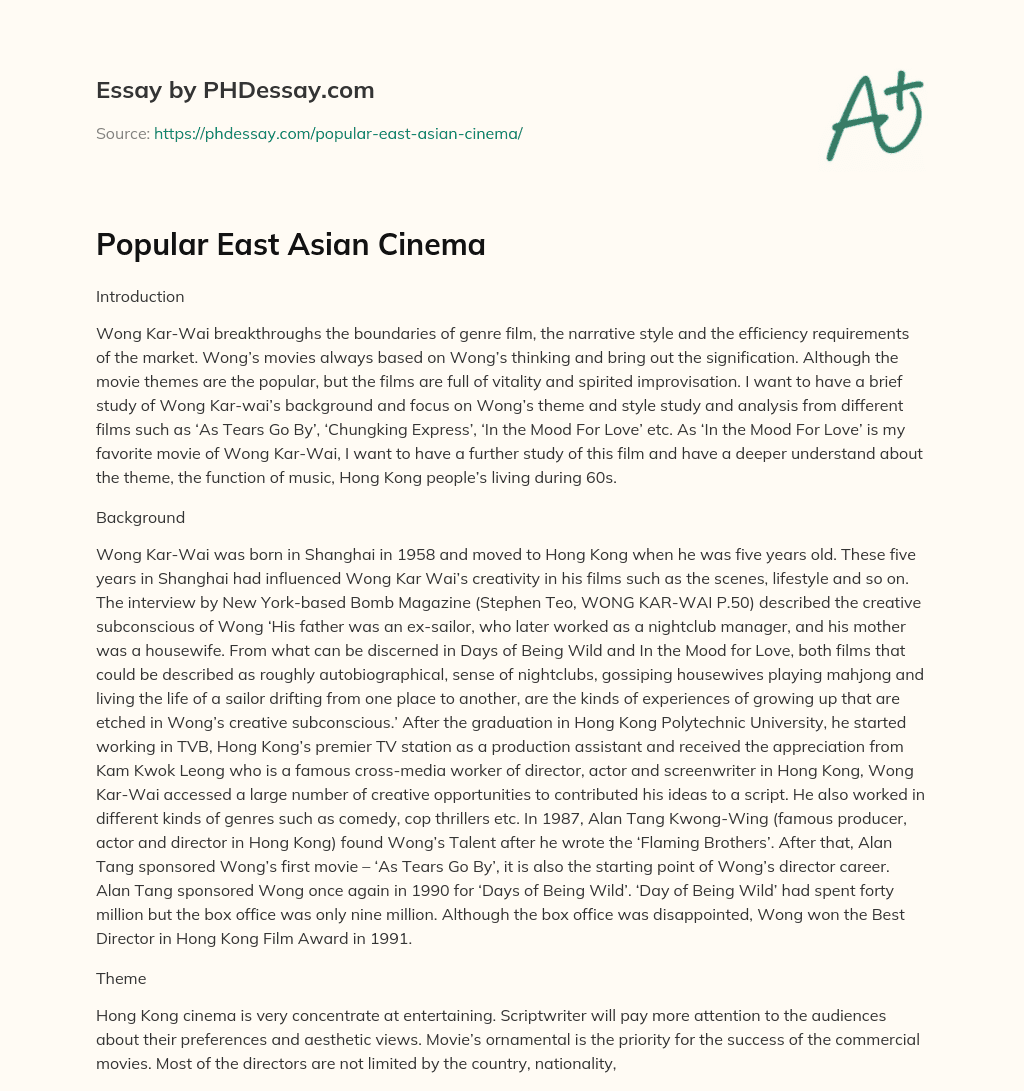 Essay by PHDessay.com

Source: https://phdessay.com/popular-east-asian-cinema/

A+

Popular East Asian Cinema

Introduction

Wong Kar-Wai breakthroughs the boundaries of genre film, the narrative style and the efficiency requirements of the market. Wong's movies always based on Wong's thinking and bring out the signification. Although the movie themes are the popular, but the films are full of vitality and spirited improvisation. I want to have a brief study of Wong Kar-wai's background and focus on Wong's theme and style study and analysis from different films such as 'As Tears Go By', 'Chungking Express', 'In the Mood For Love' etc. As 'In the Mood For Love' is my favorite movie of Wong Kar-Wai, I want to have a further study of this film and have a deeper understand about the theme, the function of music, Hong Kong people's living during 60s.

Background

Wong Kar-Wai was born in Shanghai in 1958 and moved to Hong Kong when he was five years old. These five years in Shanghai had influenced Wong Kar Wai's creativity in his films such as the scenes, lifestyle and so on. The interview by New York-based Bomb Magazine (Stephen Teo, WONG KAR-WAI P.50) described the creative subconscious of Wong 'His father was an ex-sailor, who later worked as a nightclub manager, and his mother was a housewife. From what can be discerned in Days of Being Wild and In the Mood for Love, both films that could be described as roughly autobiographical, sense of nightclubs, gossiping housewives playing mahjong and living the life of a sailor drifting from one place to another, are the kinds of experiences of growing up that are etched in Wong's creative subconscious.' After the graduation in Hong Kong Polytechnic University, he started working in TVB, Hong Kong's premier TV station as a production assistant and received the appreciation from Kam Kwok Leong who is a famous cross-media worker of director, actor and screenwriter in Hong Kong, Wong Kar-Wai accessed a large number of creative opportunities to contributed his ideas to a script. He also worked in different kinds of genres such as comedy, cop thrillers etc. In 1987, Alan Tang Kwong-Wing (famous producer, actor and director in Hong Kong) found Wong's Talent after he wrote the 'Flaming Brothers'. After that, Alan Tang sponsored Wong's first movie – 'As Tears Go By', it is also the starting point of Wong's director career. Alan Tang sponsored Wong once again in 1990 for 'Days of Being Wild'. 'Day of Being Wild' had spent forty million but the box office was only nine million. Although the box office was disappointed, Wong won the Best Director in Hong Kong Film Award in 1991.

Theme

Hong Kong cinema is very concentrate at entertaining. Scriptwriter will pay more attention to the audiences about their preferences and aesthetic views. Movie's ornamental is the priority for the success of the commercial movies. Most of the directors are not limited by the country, nationality,